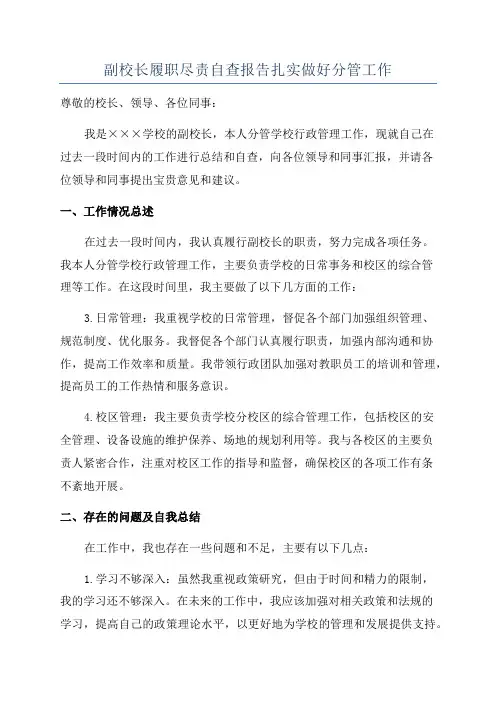 副校长履职尽责自查报告扎实做好分管工作

尊敬的校长、领导、各位同事：

我是×××学校的副校长，本人分管学校行政管理工作，现就自己在过去一段时间内的工作进行总结和自查，向各位领导和同事汇报，并请各位领导和同事提出宝贵意见和建议。

一、工作情况总述

在过去一段时间内，我认真履行副校长的职责，努力完成各项任务。我本人分管学校行政管理工作，主要负责学校的日常事务和校区的综合管理等工作。在这段时间里，我主要做了以下几方面的工作：

3.日常管理：我重视学校的日常管理，督促各个部门加强组织管理、规范制度、优化服务。我督促各个部门认真履行职责，加强内部沟通和协作，提高工作效率和质量。我带领行政团队加强对教职员工的培训和管理，提高员工的工作热情和服务意识。

4.校区管理：我主要负责学校分校区的综合管理工作，包括校区的安全管理、设备设施的维护保养、场地的规划利用等。我与各校区的主要负责人紧密合作，注重对校区工作的指导和监督，确保校区的各项工作有条不紊地开展。

二、存在的问题及自我总结

在工作中，我也存在一些问题和不足，主要有以下几点：

1.学习不够深入：虽然我重视政策研究，但由于时间和精力的限制，我的学习还不够深入。在未来的工作中，我应该加强对相关政策和法规的学习，提高自己的政策理论水平，以更好地为学校的管理和发展提供支持。